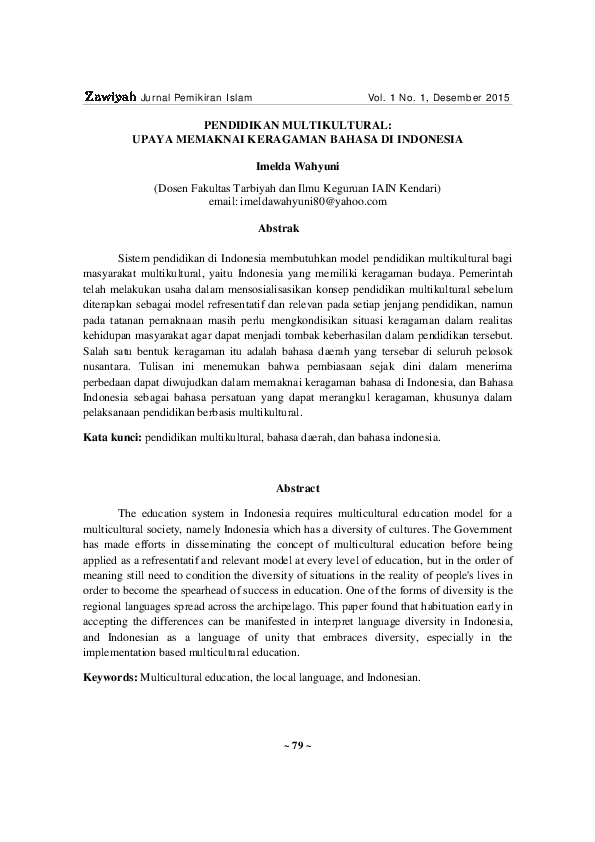 Zawiyah Jurnal Pemikiran Islam Vol. 1 No. 1, Desember 2015

PENDIDIKAN MULTIKULTURAL:
UPAYA MEMAKNAI KERAGAMAN BAHASA DI INDONESIA

Imelda Wahyuni

(Dosen Fakultas Tarbiyah dan Ilmu Keguruan IAIN Kendari)
email: imeldawahyuni80@yahoo.com

Abstrak

Sistem pendidikan di Indonesia membutuhkan model pendidikan multikultural bagi masyarakat multikultural, yaitu Indonesia yang memiliki keragaman budaya. Pemerintah telah melakukan usaha dalam mensosialisasikan konsep pendidikan multikultural sebelum diterapkan sebagai model refresentatif dan relevan pada setiap jenjang pendidikan, namun pada tatanan pemaknaan masih perlu mengkondisikan situasi keragaman dalam realitas kehidupan masyarakat agar dapat menjadi tombak keberhasilan dalam pendidikan tersebut. Salah satu bentuk keragaman itu adalah bahasa daerah yang tersebar di seluruh pelosok nusantara. Tulisan ini menemukan bahwa pembiasaan sejak dini dalam menerima perbedaan dapat diwujudkan dalam memaknai keragaman bahasa di Indonesia, dan Bahasa Indonesia sebagai bahasa persatuan yang dapat merangkul keragaman, khusunya dalam pelaksanaan pendidikan berbasis multikultural.

Kata kunci: pendidikan multikultural, bahasa daerah, dan bahasa indonesia.

Abstract

The education system in Indonesia requires multicultural education model for a multicultural society, namely Indonesia which has a diversity of cultures. The Government has made efforts in disseminating the concept of multicultural education before being applied as a refresentatif and relevant model at every level of education, but in the order of meaning still need to condition the diversity of situations in the reality of people's lives in order to become the spearhead of success in education. One of the forms of diversity is the regional languages spread across the archipelago. This paper found that habituation early in accepting the differences can be manifested in interpret language diversity in Indonesia, and Indonesian as a language of unity that embraces diversity, especially in the implementation based multicultural education.

Keywords: Multicultural education, the local language, and Indonesian.

~ 79 ~